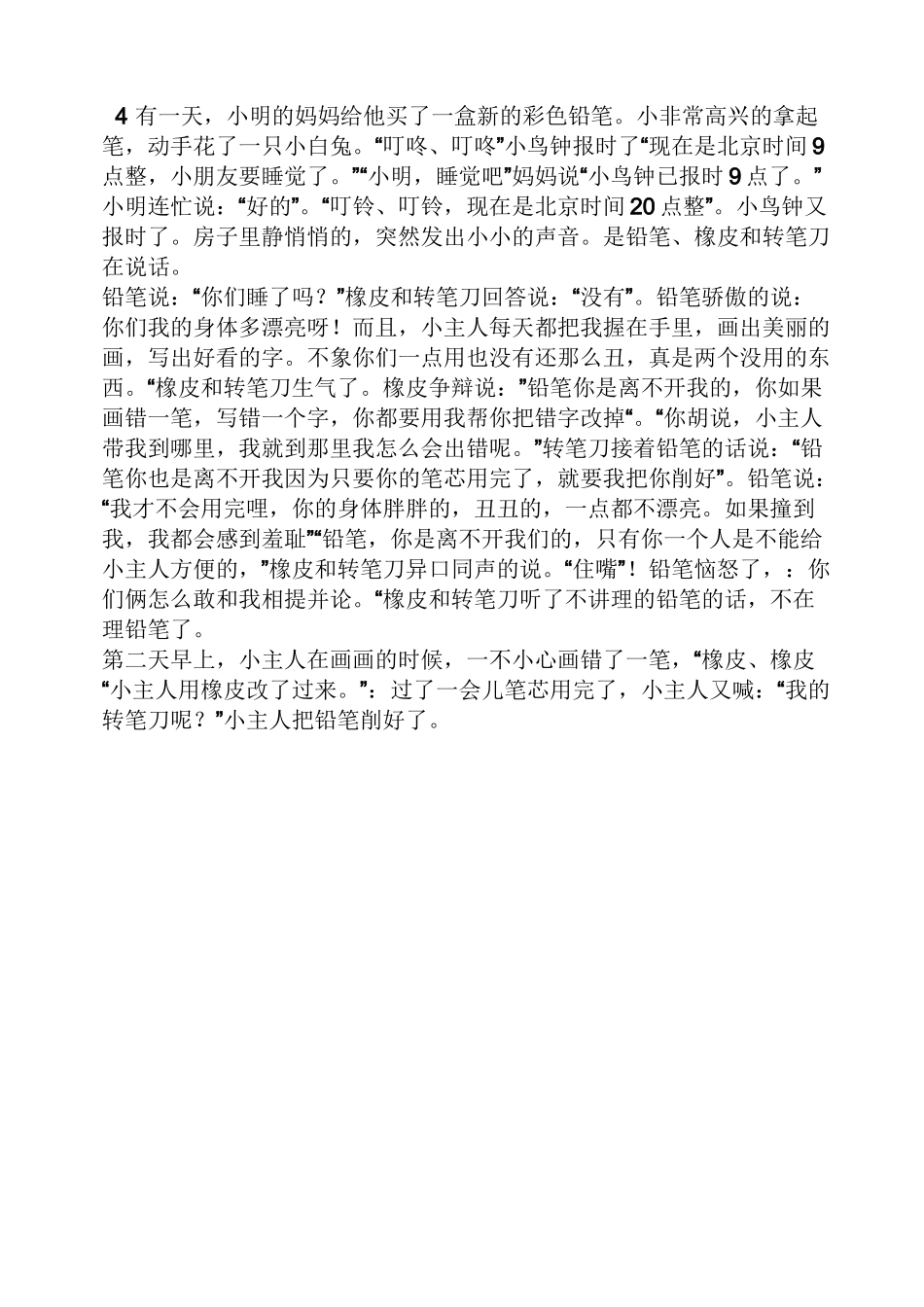 4 有一天，小明的妈妈给他买了一盒新的彩色铅笔。小非常高兴的拿起笔，动手花了一只小白兔。“叮咚、叮咚”小鸟钟报时了“现在是北京时间 9 点整，小朋友要睡觉了。”“小明，睡觉吧”妈妈说“小鸟钟已报时 9 点了。”小明连忙说：“好的”。“叮铃、叮铃，现在是北京时间 20 点整”。小鸟钟又报时了。房子里静悄悄的，突然发出小小的声音。是铅笔、橡皮和转笔刀在说话。
铅笔说：“你们睡了吗？”橡皮和转笔刀回答说：“没有”。铅笔骄傲的说：你们我的身体多漂亮呀！而且，小主人每天都把我握在手里，画出美丽的画，写出好看的字。不象你们一点用也没有还那么丑，真是两个没用的东西。“橡皮和转笔刀生气了。橡皮争辩说：”铅笔你是离不开我的，你如果画错一笔，写错一个字，你都要用我帮你把错字改掉“。“你胡说，小主人带我到哪里，我就到那里我怎么会出错呢。”转笔刀接着铅笔的话说：“铅笔你也是离不开我因为只要你的笔芯用完了，就要我把你削好”。铅笔说：“我才不会用完哩，你的身体胖胖的，丑丑的，一点都不漂亮。如果撞到我，我都会感到羞耻”“铅笔，你是离不开我们的，只有你一个人是不能给小主人方便的，”橡皮和转笔刀异口同声的说。“住嘴”！铅笔恼怒了，：你们俩怎么敢和我相提并论。“橡皮和转笔刀听了不讲理的铅笔的话，不在理铅笔了。
第二天早上，小主人在画画的时候，一不小心画错了一笔，“橡皮、橡皮“小主人用橡皮改了过来。”：过了一会儿笔芯用完了，小主人又喊：“我的转笔刀呢？”小主人把铅笔削好了。